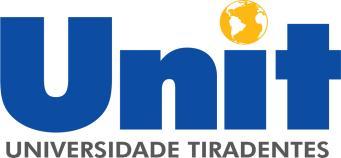 Unit
UNIVERSIDADE TIRADENTES